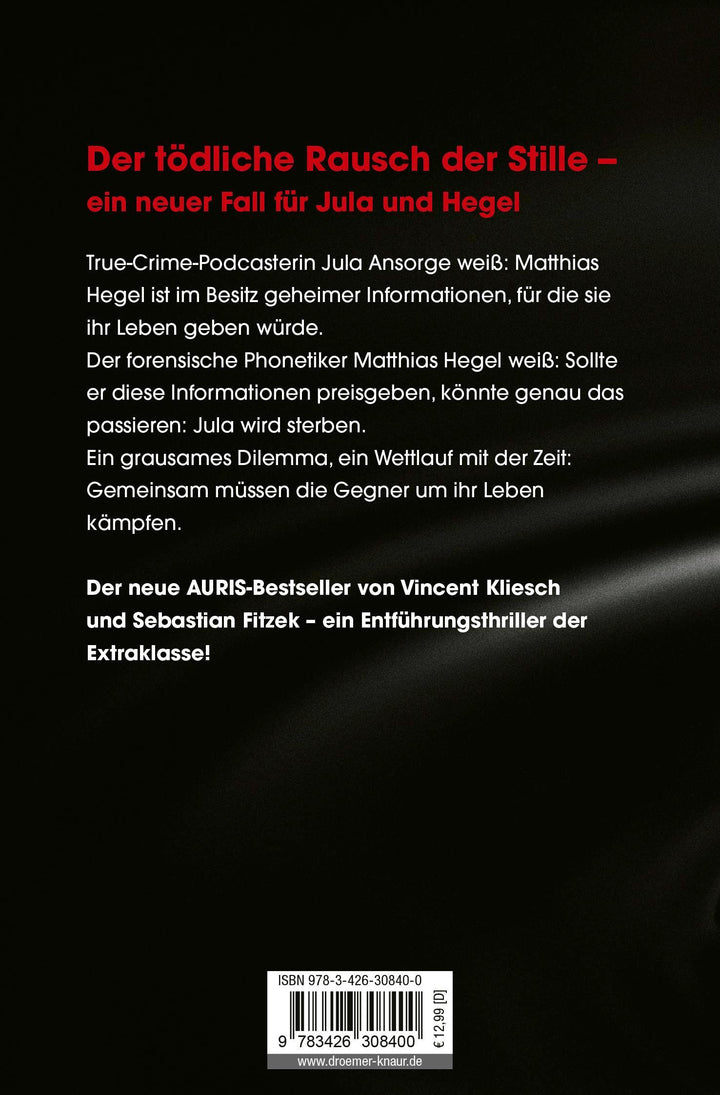 Der tödliche Rausch der Stille –
ein neuer Fall für Jula und Hegel

True-Crime-Podcasterin Jula Ansorge weiß: Matthias Hegel ist im Besitz geheimer Informationen, für die sie ihr Leben geben würde.
Der forensische Phonetiker Matthias Hegel weiß: Sollte er diese Informationen preisgeben, könnte genau das passieren: Jula wird sterben.
Ein grausames Dilemma, ein Wettlauf mit der Zeit: Gemeinsam müssen die Gegner um ihr Leben kämpfen.

Der neue AURIS-Bestseller von Vincent Kliesch und Sebastian Fitzek – ein Entführungsthriller der Extraklasse!

ISBN 978-3-426-30840-0
9 783426 308400
€ 12,99 [D]
www.droemer-knaur.de